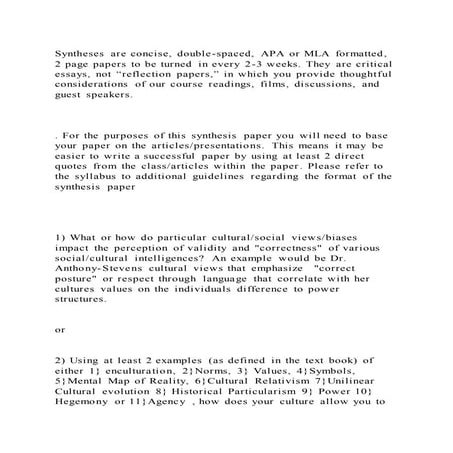 Syntheses are concise, double-spaced, APA or MLA formatted, 2 page papers to be turned in every 2-3 weeks. They are critical essays, not “reflection papers,” in which you provide thoughtful considerations of our course readings, films, discussions, and guest speakers.

. For the purposes of this synthesis paper you will need to base your paper on the articles/presentations. This means it may be easier to write a successful paper by using at least 2 direct quotes from the class/articles within the paper. Please refer to the syllabus to additional guidelines regarding the format of the synthesis paper

1) What or how do particular cultural/social views/biases impact the perception of validity and "correctness" of various social/cultural intelligences? An example would be Dr. Anthony-Stevens cultural views that emphasize "correct posture" or respect through language that correlate with her cultures values on the individuals difference to power structures.

or

2) Using at least 2 examples (as defined in the text book) of either 1} enculturation, 2}Norms, 3} Values, 4}Symbols, 5}Mental Map of Reality, 6}Cultural Relativism 7}Unilinear Cultural evolution 8} Historical Particularism 9} Power 10} Hegemony or 11}Agency , how does your culture allow you to